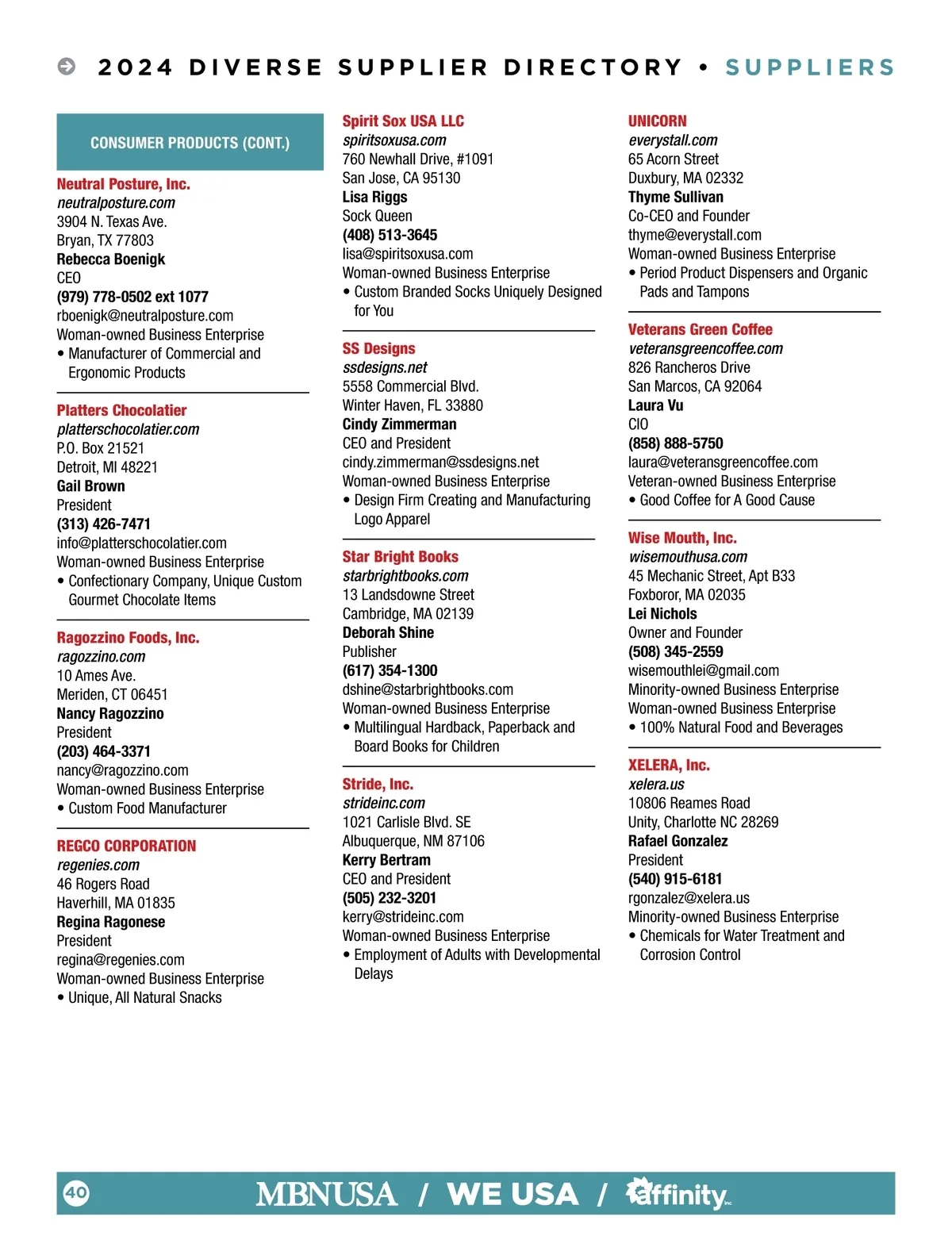 2024 DIVERSE SUPPLIER DIRECTORY • SUPPLIERS

CONSUMER PRODUCTS (CONT.)

Neutral Posture, Inc.
neutralposture.com
3904 N. Texas Ave.
Bryan, TX 77803
Rebecca Boenigk
CEO
(979) 778-0502 ext 1077
rboenigk@neutralposture.com
Woman-owned Business Enterprise
• Manufacturer of Commercial and Ergonomic Products

Platters Chocolatier
platterschocolatier.com
P.O. Box 21521
Detroit, MI 48221
Gail Brown
President
(313) 426-7471
info@platterschocolatier.com
Woman-owned Business Enterprise
• Confectionary Company, Unique Custom Gourmet Chocolate Items

Ragozzino Foods, Inc.
ragozzino.com
10 Ames Ave.
Meriden, CT 06451
Nancy Ragozzino
President
(203) 464-3371
nancy@ragozzino.com
Woman-owned Business Enterprise
• Custom Food Manufacturer

REGCO CORPORATION
regenies.com
46 Rogers Road
Haverhill, MA 01835
Regina Ragonese
President
regina@regenies.com
Woman-owned Business Enterprise
• Unique, All Natural Snacks

Spirit Sox USA LLC
spiritsoxusa.com
760 Newhall Drive, #1091
San Jose, CA 95130
Lisa Riggs
Sock Queen
(408) 513-3645
lisa@spiritsoxusa.com
Woman-owned Business Enterprise
• Custom Branded Socks Uniquely Designed for You

SS Designs
ssdesigns.net
5558 Commercial Blvd.
Winter Haven, FL 33880
Cindy Zimmerman
CEO and President
cindy.zimmerman@ssdesigns.net
Woman-owned Business Enterprise
• Design Firm Creating and Manufacturing Logo Apparel

Star Bright Books
starbrightbooks.com
13 Landsdowne Street
Cambridge, MA 02139
Deborah Shine
Publisher
(617) 354-1300
dshine@starbrightbooks.com
Woman-owned Business Enterprise
• Multilingual Hardback, Paperback and Board Books for Children

Stride, Inc.
strideinc.com
1021 Carlisle Blvd. SE
Albuquerque, NM 87106
Kerry Bertram
CEO and President
(505) 232-3201
kerry@strideinc.com
Woman-owned Business Enterprise
• Employment of Adults with Developmental Delays

UNICORN
everystall.com
65 Acorn Street
Duxbury, MA 02332
Thyme Sullivan
Co-CEO and Founder
thyme@everystall.com
Woman-owned Business Enterprise
• Period Product Dispensers and Organic Pads and Tampons

Veterans Green Coffee
veteransgreencoffee.com
826 Rancheros Drive
San Marcos, CA 92064
Laura Vu
CIO
(858) 888-5750
laura@veteransgreencoffee.com
Veteran-owned Business Enterprise
• Good Coffee for A Good Cause

Wise Mouth, Inc.
wisemouthusa.com
45 Mechanic Street, Apt B33
Foxboror, MA 02035
Lei Nichols
Owner and Founder
(508) 345-2559
wisemouthlei@gmail.com
Minority-owned Business Enterprise
Woman-owned Business Enterprise
• 100% Natural Food and Beverages

XELERA, Inc.
xelera.us
10806 Reames Road
Unity, Charlotte NC 28269
Rafael Gonzalez
President
(540) 915-6181
rgonzalez@xelera.us
Minority-owned Business Enterprise
• Chemicals for Water Treatment and Corrosion Control

40 MBNUSA / WE USA / affinity Inc.